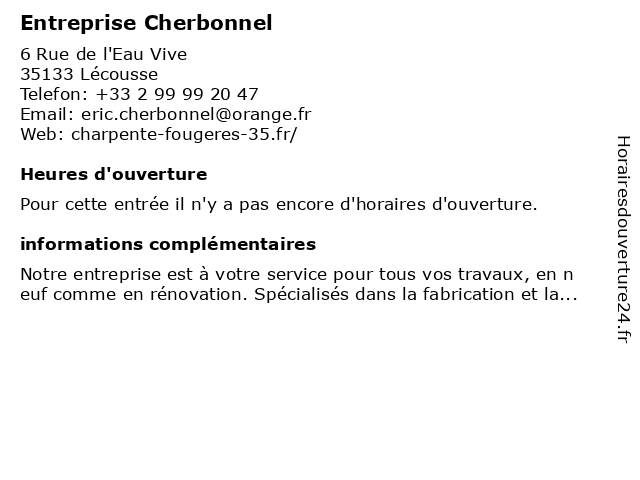 Entreprise Cherbonnel

6 Rue de l'Eau Vive
35133 Lécousse
Telefon: +33 2 99 99 20 47
Email: eric.cherbonnel@orange.fr
Web: charpente-fougeres-35.fr/

Heures d'ouverture

Pour cette entrée il n'y a pas encore d'horaires d'ouverture.

informations complémentaires

Notre entreprise est à votre service pour tous vos travaux, en n euf comme en rénovation. Spécialisés dans la fabrication et la...

Horairesdouverture24.fr